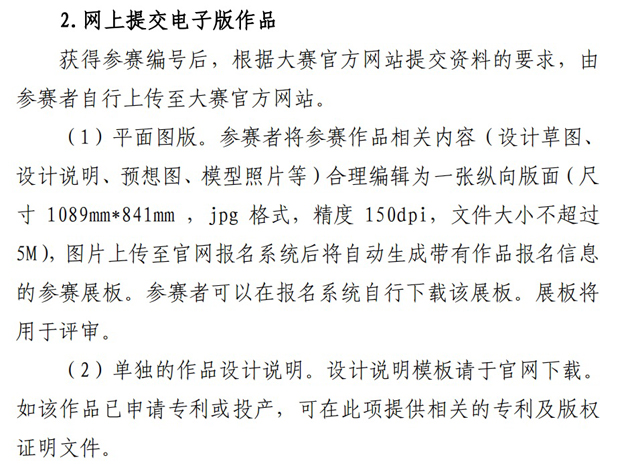 2. 网上提交电子版作品

获得参赛编号后，根据大赛官方网站提交资料的要求，由参赛者自行上传至大赛官方网站。

（1）平面图版。参赛者将参赛作品相关内容（设计草图、设计说明、预想图、模型照片等）合理编辑为一张纵向版面（尺寸 1089mm*841mm ，jpg 格式，精度 150dpi，文件大小不超过 5M)，图片上传至官网报名系统后将自动生成带有作品报名信息的参赛展板。参赛者可以在报名系统自行下载该展板。展板将用于评审。

（2）单独的作品设计说明。设计说明模板请于官网下载。如该作品已申请专利或投产，可在此项提供相关的专利及版权证明文件。